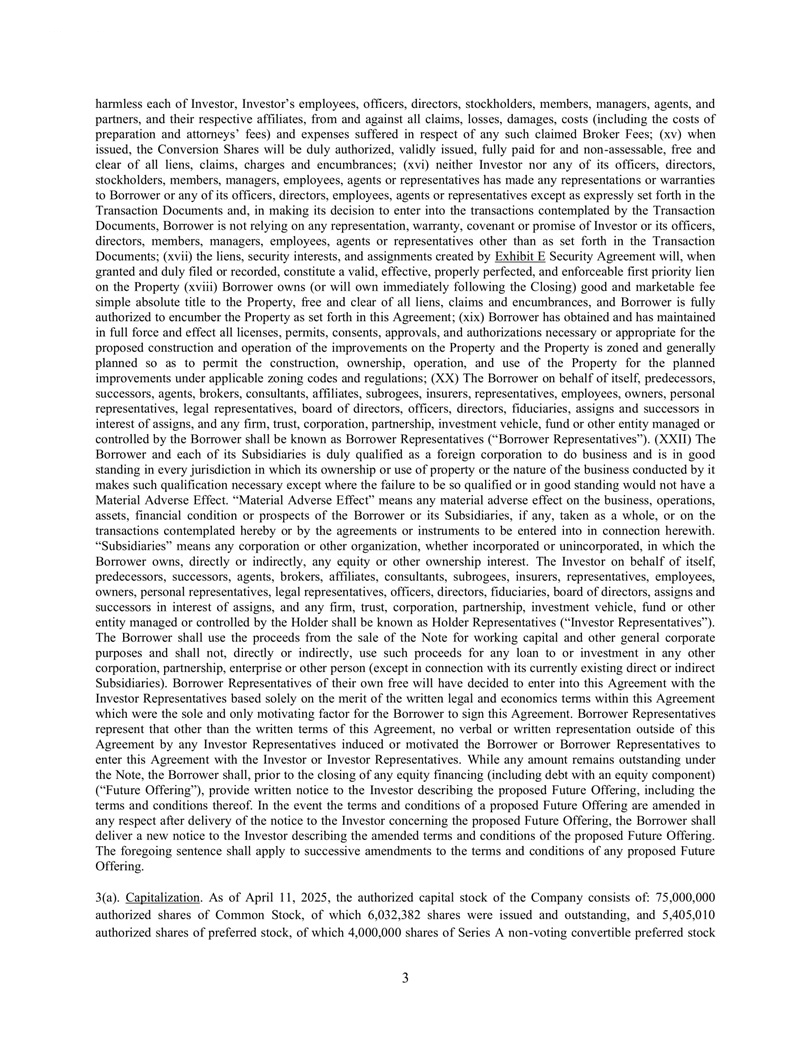 harmless each of Investor, Investor's employees, officers, directors, stockholders, members, managers, agents, and partners, and their respective affiliates, from and against all claims, losses, damages, costs (including the costs of preparation and attorneys' fees) and expenses suffered in respect of any such claimed Broker Fees; (xv) when issued, the Conversion Shares will be duly authorized, validly issued, fully paid for and non-assessable, free and clear of all liens, claims, charges and encumbrances; (xvi) neither Investor nor any of its officers, directors, stockholders, members, managers, employees, agents or representatives has made any representations or warranties to Borrower or any of its officers, directors, employees, agents or representatives except as expressly set forth in the Transaction Documents and, in making its decision to enter into the transactions contemplated by the Transaction Documents, Borrower is not relying on any representation, warranty, covenant or promise of Investor or its officers, directors, members, managers, employees, agents or representatives other than as set forth in the Transaction Documents; (xvii) the liens, security interests, and assignments created by Exhibit E Security Agreement will, when granted and duly filed or recorded, constitute a valid, effective, properly perfected, and enforceable first priority lien on the Property (xviii) Borrower owns (or will own immediately following the Closing) good and marketable fee simple absolute title to the Property, free and clear of all liens, claims and encumbrances, and Borrower is fully authorized to encumber the Property as set forth in this Agreement; (xix) Borrower has obtained and has maintained in full force and effect all licenses, permits, consents, approvals, and authorizations necessary or appropriate for the proposed construction and operation of the improvements on the Property and the Property is zoned and generally planned so as to permit the construction, ownership, operation, and use of the Property for the planned improvements under applicable zoning codes and regulations; (XX) The Borrower on behalf of itself, predecessors, successors, agents, brokers, consultants, affiliates, subrogees, insurers, representatives, employees, owners, personal representatives, legal representatives, board of directors, officers, directors, fiduciaries, assigns and successors in interest of assigns, and any firm, trust, corporation, partnership, investment vehicle, fund or other entity managed or controlled by the Borrower shall be known as Borrower Representatives ("Borrower Representatives"). (XXII) The Borrower and each of its Subsidiaries is duly qualified as a foreign corporation to do business and is in good standing in every jurisdiction in which its ownership or use of property or the nature of the business conducted by it makes such qualification necessary except where the failure to be so qualified or in good standing would not have a Material Adverse Effect. "Material Adverse Effect" means any material adverse effect on the business, operations, assets, financial condition or prospects of the Borrower or its Subsidiaries, if any, taken as a whole, or on the transactions contemplated hereby or by the agreements or instruments to be entered into in connection herewith. "Subsidiaries" means any corporation or other organization, whether incorporated or unincorporated, in which the Borrower owns, directly or indirectly, any equity or other ownership interest. The Investor on behalf of itself, predecessors, successors, agents, brokers, affiliates, consultants, subrogees, insurers, representatives, employees, owners, personal representatives, legal representatives, officers, directors, fiduciaries, board of directors, assigns and successors in interest of assigns, and any firm, trust, corporation, partnership, investment vehicle, fund or other entity managed or controlled by the Holder shall be known as Holder Representatives ("Investor Representatives"). The Borrower shall use the proceeds from the sale of the Note for working capital and other general corporate purposes and shall not, directly or indirectly, use such proceeds for any loan to or investment in any other corporation, partnership, enterprise or other person (except in connection with its currently existing direct or indirect Subsidiaries). Borrower Representatives of their own free will have decided to enter into this Agreement with the Investor Representatives based solely on the merit of the written legal and economics terms within this Agreement which were the sole and only motivating factor for the Borrower to sign this Agreement. Borrower Representatives represent that other than the written terms of this Agreement, no verbal or written representation outside of this Agreement by any Investor Representatives induced or motivated the Borrower or Borrower Representatives to enter this Agreement with the Investor or Investor Representatives. While any amount remains outstanding under the Note, the Borrower shall, prior to the closing of any equity financing (including debt with an equity component) ("Future Offering"), provide written notice to the Investor describing the proposed Future Offering, including the terms and conditions thereof. In the event the terms and conditions of a proposed Future Offering are amended in any respect after delivery of the notice to the Investor concerning the proposed Future Offering, the Borrower shall deliver a new notice to the Investor describing the amended terms and conditions of the proposed Future Offering. The foregoing sentence shall apply to successive amendments to the terms and conditions of any proposed Future Offering.

3(a). Capitalization. As of April 11, 2025, the authorized capital stock of the Company consists of: 75,000,000 authorized shares of Common Stock, of which 6,032,382 shares were issued and outstanding, and 5,405,010 authorized shares of preferred stock, of which 4,000,000 shares of Series A non-voting convertible preferred stock

3